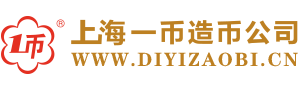 1币 ®
上海一币造币公司
WWW.DIYIZAOBI.CN